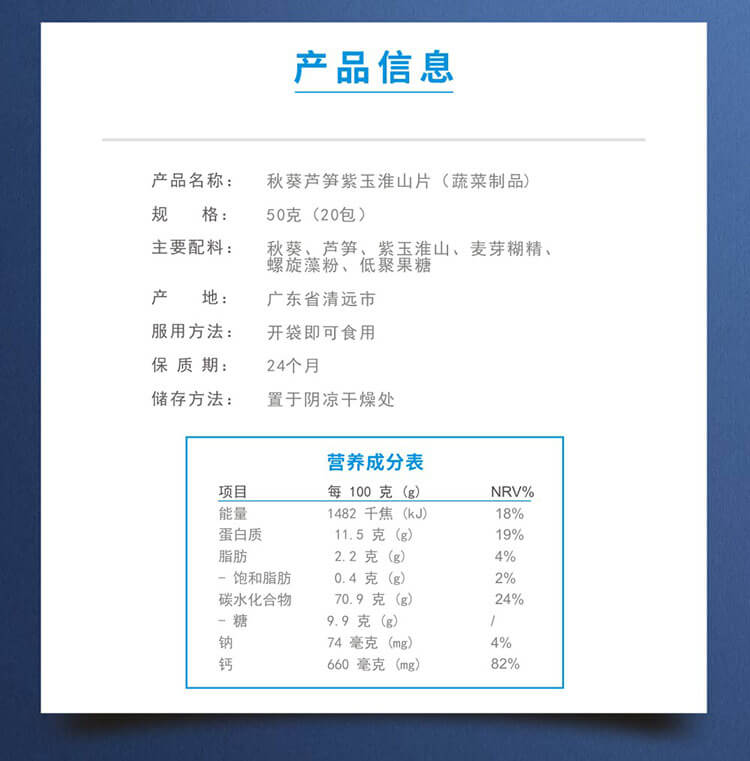 产品信息

产品名称： 秋葵芦笋紫玉淮山片（蔬菜制品）

规　　格： 50克（20包）

主要配料： 秋葵、芦笋、紫玉淮山、麦芽糊精、螺旋藻粉、低聚果糖

产　　地： 广东省清远市

服用方法： 开袋即可食用

保 质 期： 24个月

储存方法： 置于阴凉干燥处

营养成分表

| 项目 | 每 100 克（g） | NRV% |
|---|---|---|
| 能量 | 1482 千焦（kJ） | 18% |
| 蛋白质 | 11.5 克（g） | 19% |
| 脂肪 | 2.2 克（g） | 4% |
| - 饱和脂肪 | 0.4 克（g） | 2% |
| 碳水化合物 | 70.9 克（g） | 24% |
| - 糖 | 9.9 克（g） | / |
| 钠 | 74 毫克（mg） | 4% |
| 钙 | 660 毫克（mg） | 82% |